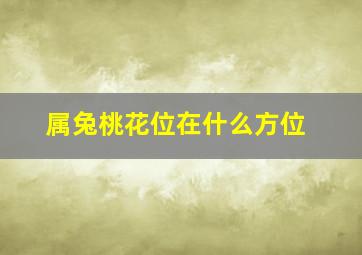 属兔桃花位在什么方位